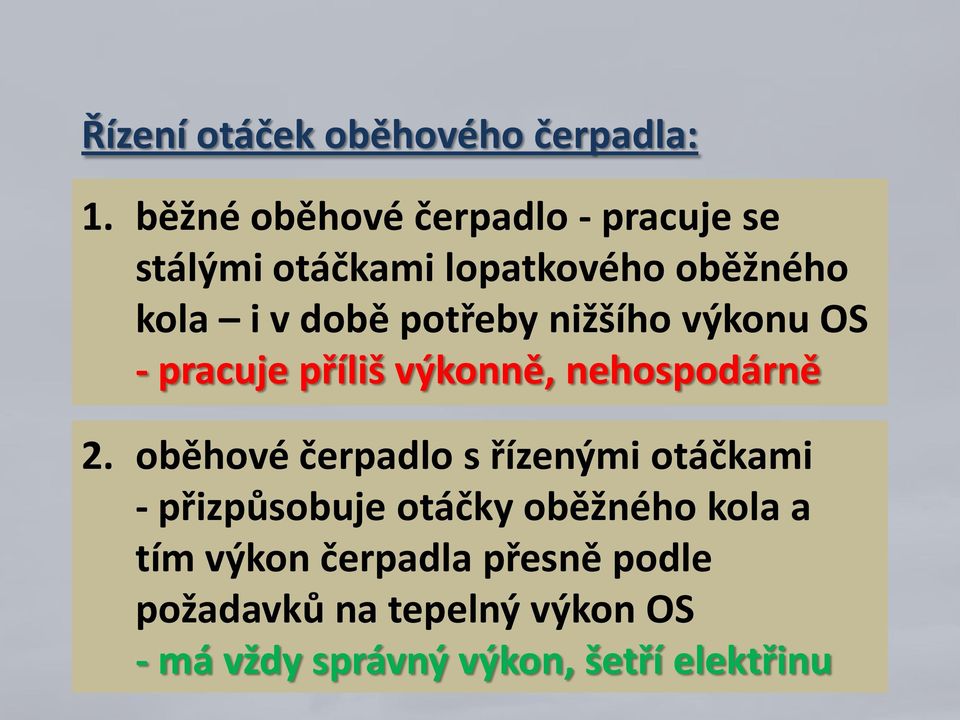 Řízení otáček oběhového čerpadla:

1. běžné oběhové čerpadlo - pracuje se stálými otáčkami lopatkového oběžného kola – i v době potřeby nižšího výkonu OS - pracuje příliš výkonně, nehospodárně

2. oběhové čerpadlo s řízenými otáčkami - přizpůsobuje otáčky oběžného kola a tím výkon čerpadla přesně podle požadavků na tepelný výkon OS - má vždy správný výkon, šetří elektřinu